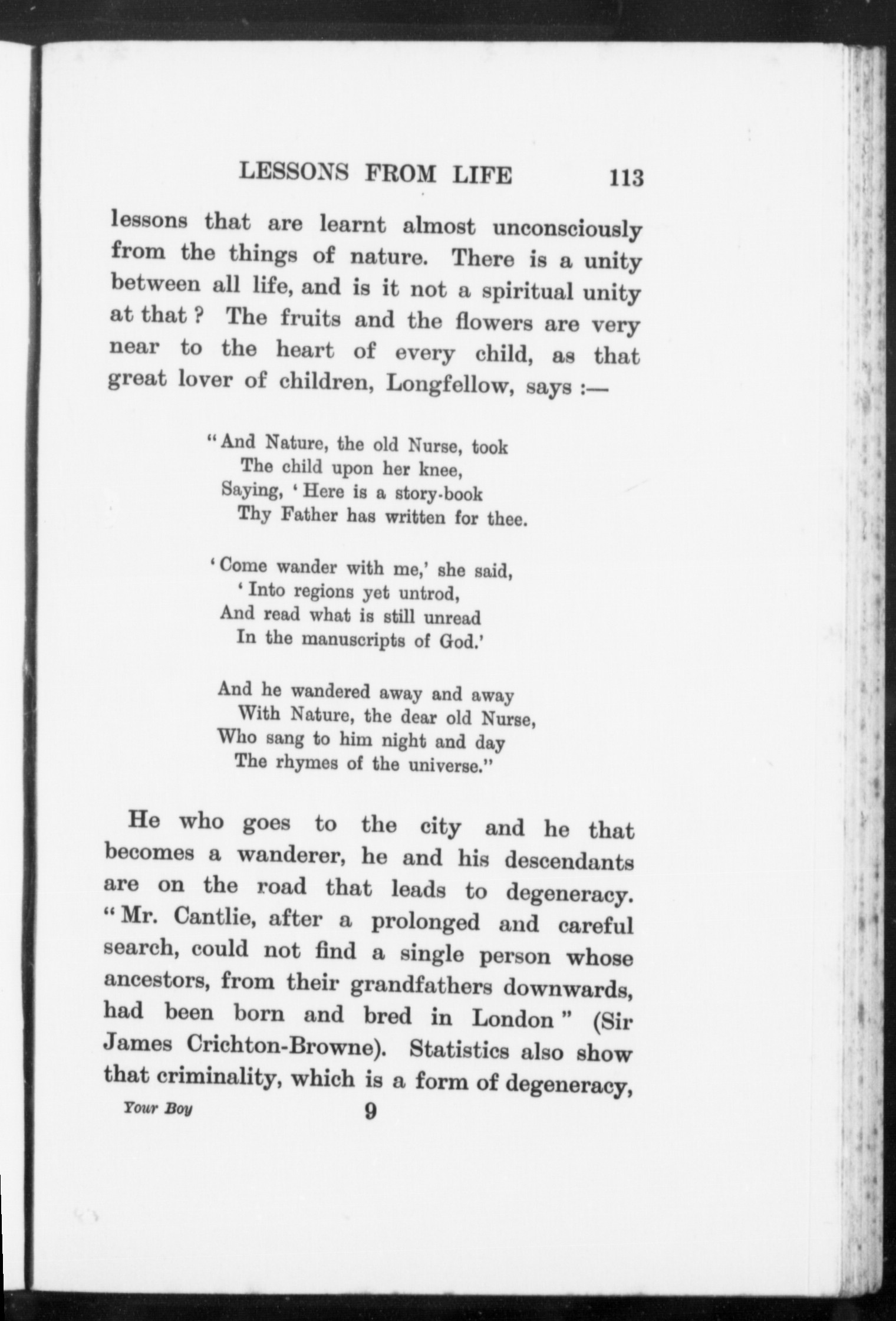 LESSONS FROM LIFE 113

lessons that are learnt almost unconsciously from the things of nature. There is a unity between all life, and is it not a spiritual unity at that? The fruits and the flowers are very near to the heart of every child, as that great lover of children, Longfellow, says :—

"And Nature, the old Nurse, took
The child upon her knee,
Saying, 'Here is a story-book
Thy Father has written for thee.

'Come wander with me,' she said,
'Into regions yet untrod,
And read what is still unread
In the manuscripts of God.'

And he wandered away and away
With Nature, the dear old Nurse,
Who sang to him night and day
The rhymes of the universe."

He who goes to the city and he that becomes a wanderer, he and his descendants are on the road that leads to degeneracy. "Mr. Cantlie, after a prolonged and careful search, could not find a single person whose ancestors, from their grandfathers downwards, had been born and bred in London" (Sir James Crichton-Browne). Statistics also show that criminality, which is a form of degeneracy,

Your Boy 9